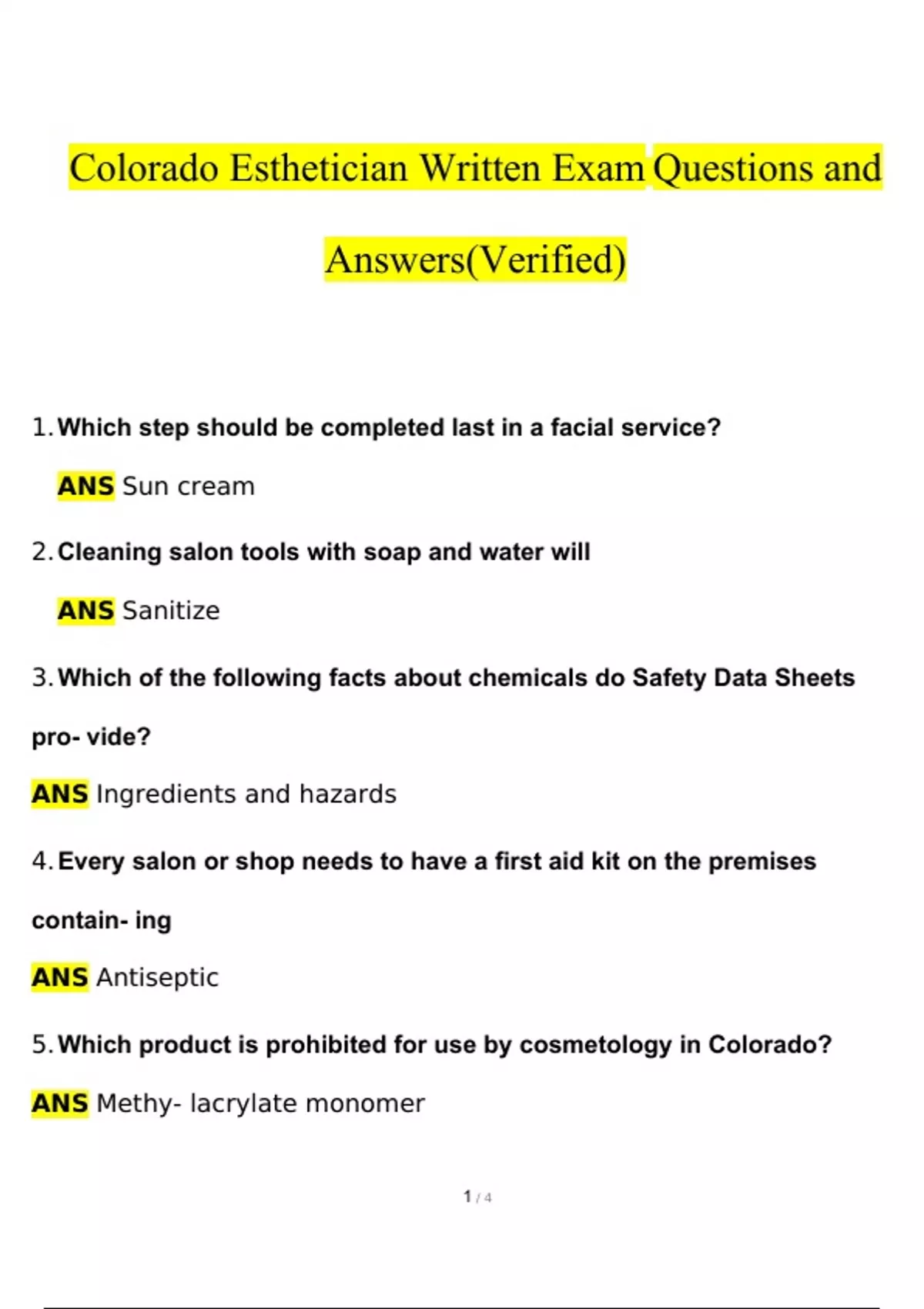 Colorado Esthetician Written Exam Questions and Answers(Verified)

1. Which step should be completed last in a facial service?

ANS Sun cream

2. Cleaning salon tools with soap and water will

ANS Sanitize

3. Which of the following facts about chemicals do Safety Data Sheets pro- vide?

ANS Ingredients and hazards

4. Every salon or shop needs to have a first aid kit on the premises contain- ing

ANS Antiseptic

5. Which product is prohibited for use by cosmetology in Colorado?

ANS Methy- lacrylate monomer

1 / 4